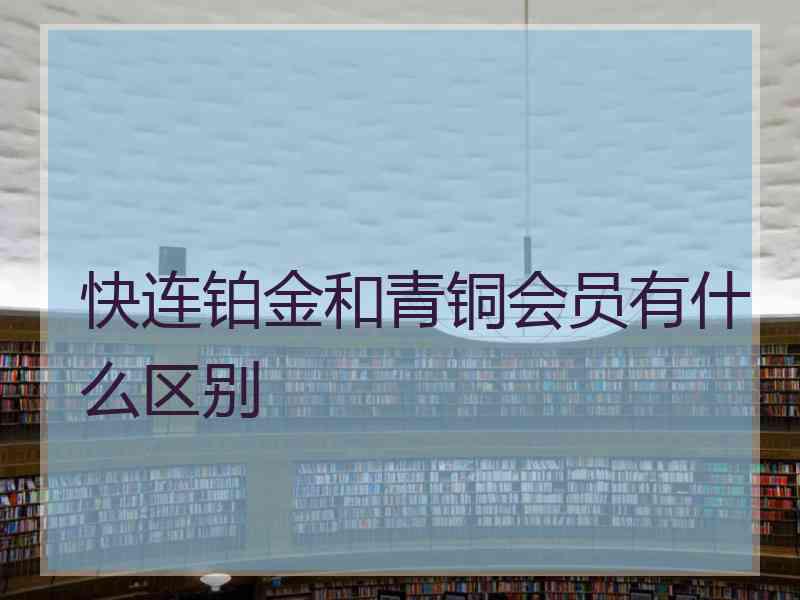 快连铂金和青铜会员有什么区别